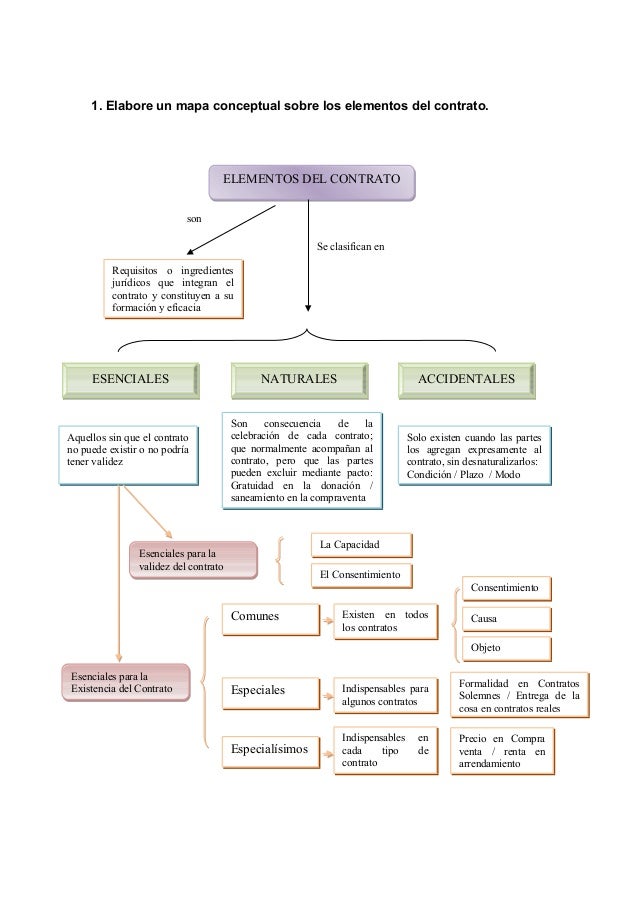 1. Elabore un mapa conceptual sobre los elementos del contrato.

ELEMENTOS DEL CONTRATO

son

Se clasifican en

Requisitos o ingredientes jurídicos que integran el contrato y constituyen a su formación y eficacia

ESENCIALES

NATURALES

ACCIDENTALES

Aquellos sin que el contrato no puede existir o no podría tener validez

Son consecuencia de la celebración de cada contrato; que normalmente acompañan al contrato, pero que las partes pueden excluir mediante pacto: Gratuidad en la donación / saneamiento en la compraventa

Solo existen cuando las partes los agregan expresamente al contrato, sin desnaturalizarlos: Condición / Plazo / Modo

Esenciales para la validez del contrato

La Capacidad

El Consentimiento

Esenciales para la Existencia del Contrato

Comunes

Existen en todos los contratos

Consentimiento

Causa

Objeto

Especiales

Indispensables para algunos contratos

Formalidad en Contratos Solemnes / Entrega de la cosa en contratos reales

Especialísimos

Indispensables en cada tipo de contrato

Precio en Compra venta / renta en arrendamiento